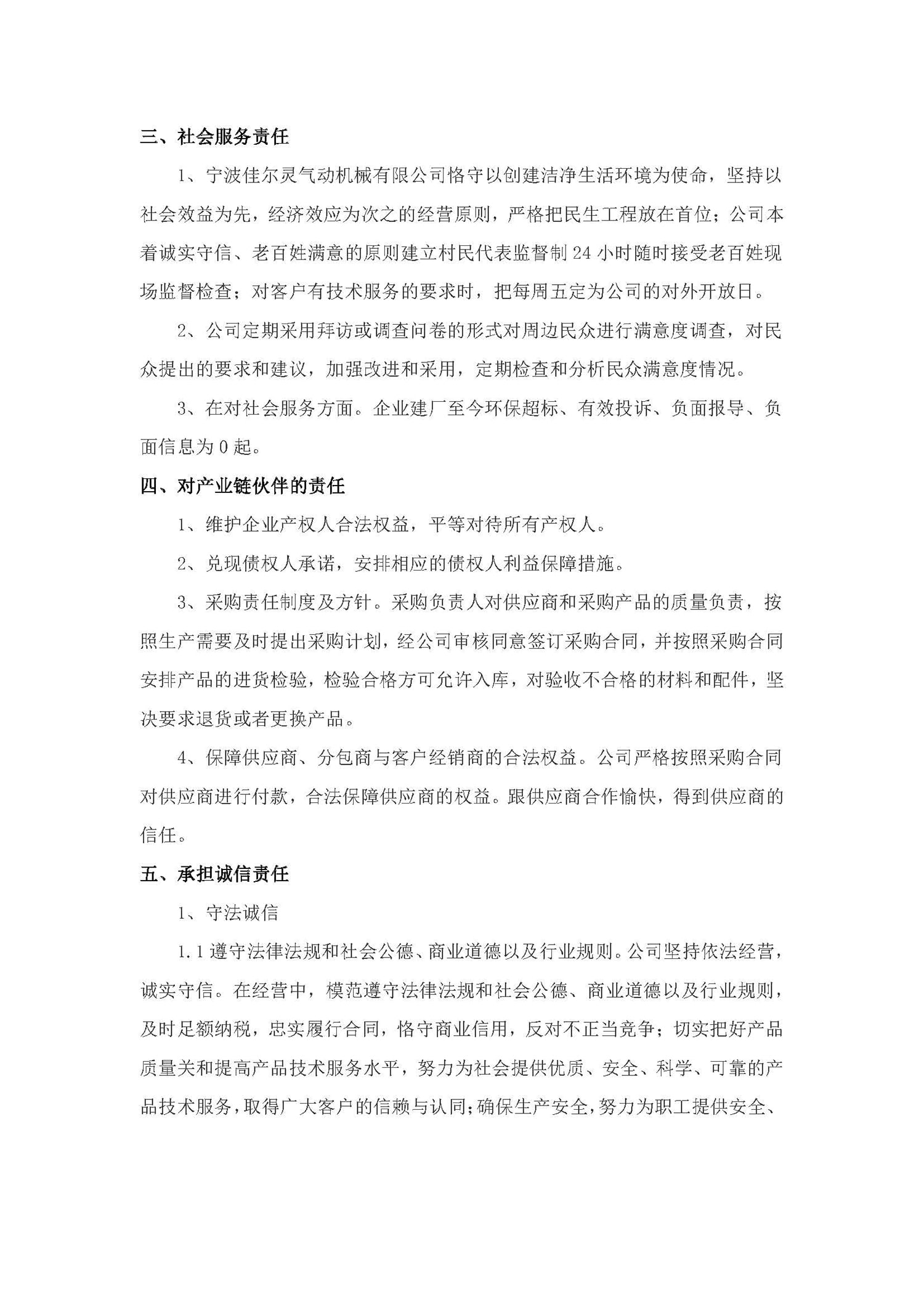 三、社会服务责任

1、宁波佳尔灵气动机械有限公司恪守以创建洁净生活环境为使命，坚持以社会效益为先，经济效应为次之的经营原则，严格把民生工程放在首位；公司本着诚实守信、老百姓满意的原则建立村民代表监督制 24 小时随时接受老百姓现场监督检查；对客户有技术服务的要求时，把每周五定为公司的对外开放日。

2、公司定期采用拜访或调查问卷的形式对周边民众进行满意度调查，对民众提出的要求和建议，加强改进和采用，定期检查和分析民众满意度情况。

3、在对社会服务方面。企业建厂至今环保超标、有效投诉、负面报导、负面信息为 0 起。

四、对产业链伙伴的责任

1、维护企业产权人合法权益，平等对待所有产权人。

2、兑现债权人承诺，安排相应的债权人利益保障措施。

3、采购责任制度及方针。采购负责人对供应商和采购产品的质量负责，按照生产需要及时提出采购计划，经公司审核同意签订采购合同，并按照采购合同安排产品的进货检验，检验合格方可允许入库，对验收不合格的材料和配件，坚决要求退货或者更换产品。

4、保障供应商、分包商与客户经销商的合法权益。公司严格按照采购合同对供应商进行付款，合法保障供应商的权益。跟供应商合作愉快，得到供应商的信任。

五、承担诚信责任

1、守法诚信

1.1 遵守法律法规和社会公德、商业道德以及行业规则。公司坚持依法经营，诚实守信。在经营中，模范遵守法律法规和社会公德、商业道德以及行业规则，及时足额纳税，忠实履行合同，恪守商业信用，反对不正当竞争；切实把好产品质量关和提高产品技术服务水平，努力为社会提供优质、安全、科学、可靠的产品技术服务，取得广大客户的信赖与认同；确保生产安全，努力为职工提供安全、